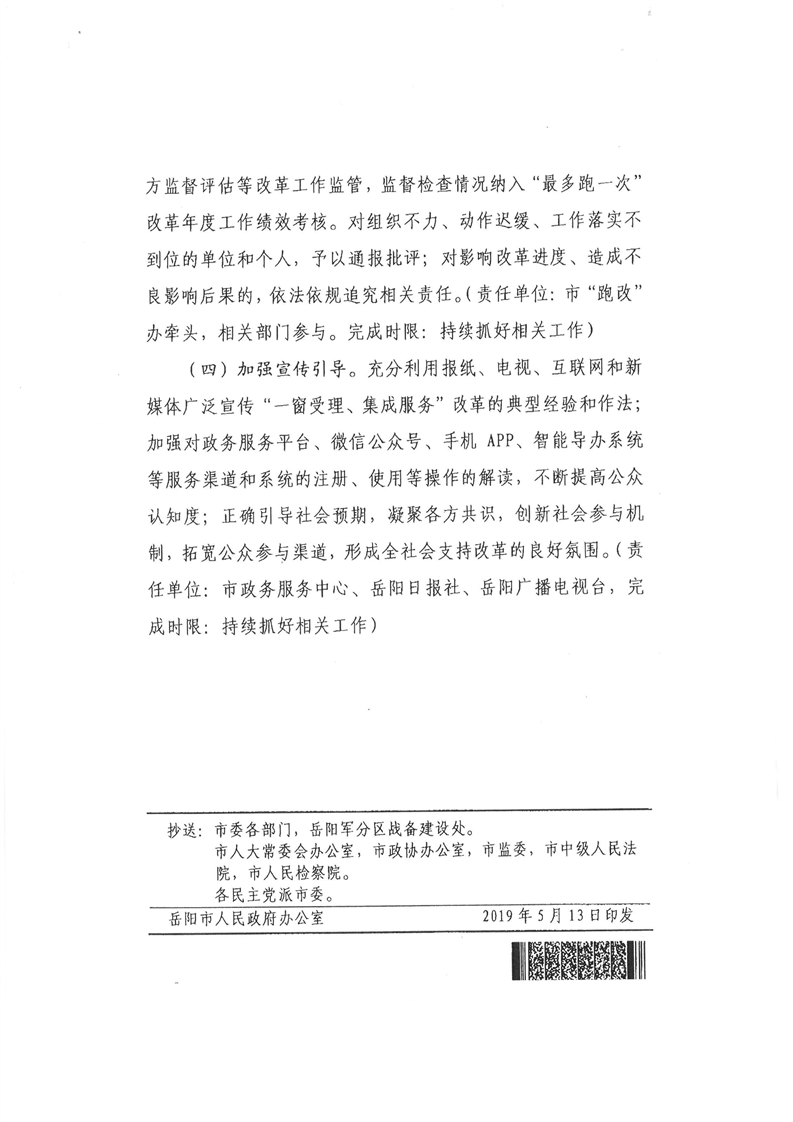 方监督评估等改革工作监管，监督检查情况纳入“最多跑一次”改革年度工作绩效考核。对组织不力、动作迟缓、工作落实不到位的单位和个人，予以通报批评；对影响改革进度、造成不良影响后果的，依法依规追究相关责任。（责任单位：市“跑改”办牵头，相关部门参与。完成时限：持续抓好相关工作）

（四）加强宣传引导。充分利用报纸、电视、互联网和新媒体广泛宣传“一窗受理、集成服务”改革的典型经验和作法；加强对政务服务平台、微信公众号、手机 APP、智能导办系统等服务渠道和系统的注册、使用等操作的解读，不断提高公众认知度；正确引导社会预期，凝聚各方共识，创新社会参与机制，拓宽公众参与渠道，形成全社会支持改革的良好氛围。（责任单位：市政务服务中心、岳阳日报社、岳阳广播电视台，完成时限：持续抓好相关工作）

抄送：市委各部门，岳阳军分区战备建设处。
市人大常委会办公室，市政协办公室，市监委，市中级人民法院，市人民检察院。
各民主党派市委。

岳阳市人民政府办公室　　2019 年 5 月 13 日印发